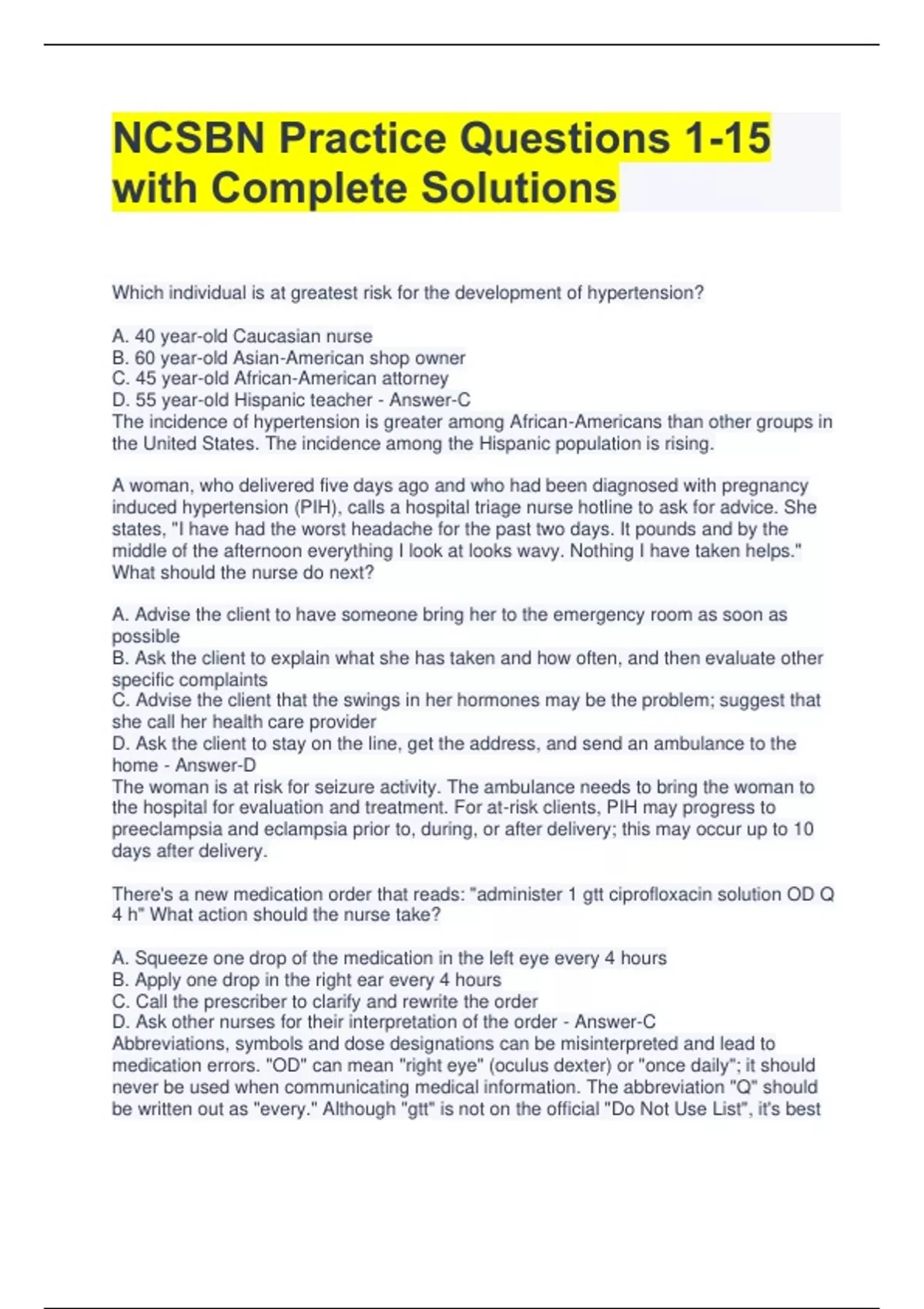 NCSBN Practice Questions 1-15 with Complete Solutions

Which individual is at greatest risk for the development of hypertension?

A. 40 year-old Caucasian nurse
B. 60 year-old Asian-American shop owner
C. 45 year-old African-American attorney
D. 55 year-old Hispanic teacher - Answer-C
The incidence of hypertension is greater among African-Americans than other groups in the United States. The incidence among the Hispanic population is rising.

A woman, who delivered five days ago and who had been diagnosed with pregnancy induced hypertension (PIH), calls a hospital triage nurse hotline to ask for advice. She states, "I have had the worst headache for the past two days. It pounds and by the middle of the afternoon everything I look at looks wavy. Nothing I have taken helps." What should the nurse do next?

A. Advise the client to have someone bring her to the emergency room as soon as possible
B. Ask the client to explain what she has taken and how often, and then evaluate other specific complaints
C. Advise the client that the swings in her hormones may be the problem; suggest that she call her health care provider
D. Ask the client to stay on the line, get the address, and send an ambulance to the home - Answer-D
The woman is at risk for seizure activity. The ambulance needs to bring the woman to the hospital for evaluation and treatment. For at-risk clients, PIH may progress to preeclampsia and eclampsia prior to, during, or after delivery; this may occur up to 10 days after delivery.

There's a new medication order that reads: "administer 1 gtt ciprofloxacin solution OD Q 4 h" What action should the nurse take?

A. Squeeze one drop of the medication in the left eye every 4 hours
B. Apply one drop in the right ear every 4 hours
C. Call the prescriber to clarify and rewrite the order
D. Ask other nurses for their interpretation of the order - Answer-C
Abbreviations, symbols and dose designations can be misinterpreted and lead to medication errors. "OD" can mean "right eye" (oculus dexter) or "once daily"; it should never be used when communicating medical information. The abbreviation "Q" should be written out as "every." Although "gtt" is not on the official "Do Not Use List", it's best